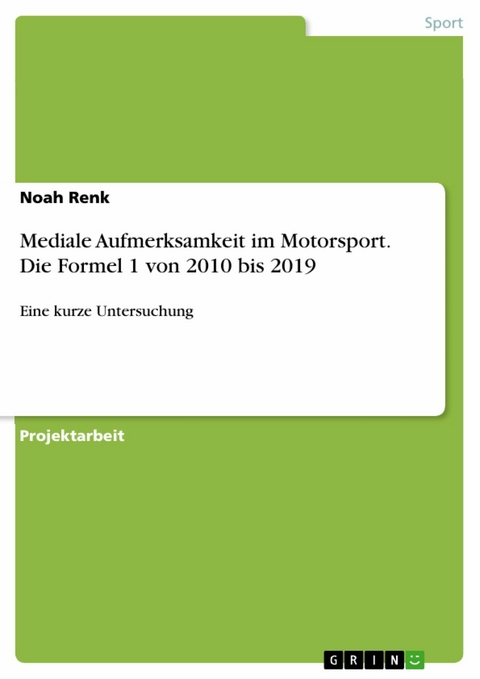 Sport

Noah Renk

Mediale Aufmerksamkeit im Motorsport. Die Formel 1 von 2010 bis 2019

Eine kurze Untersuchung

Projektarbeit

GRIN